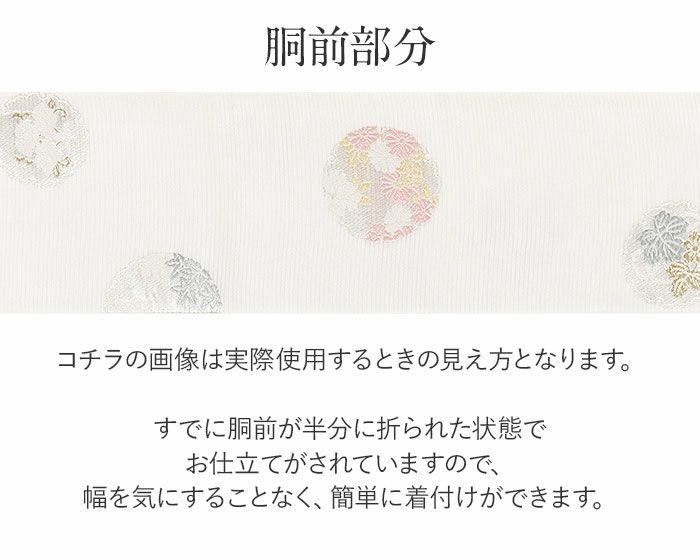 胴前部分

コチラの画像は実際使用するときの見え方となります。

すでに胴前が半分に折られた状態で
お仕立てがされていますので、
幅を気にすることなく、簡単に着付けができます。